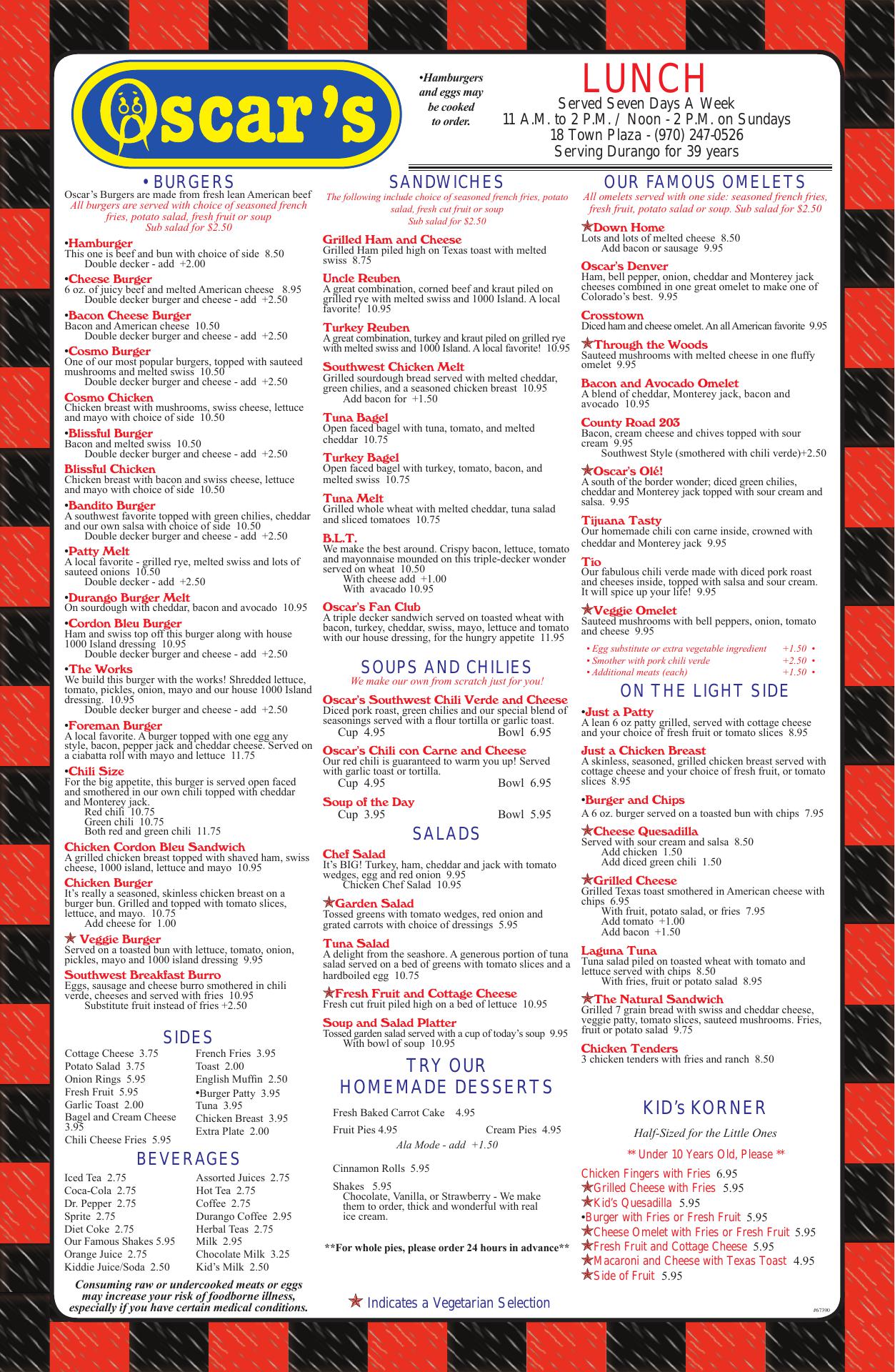 Oscar's

•Hamburgers and eggs may be cooked to order.

LUNCH
Served Seven Days A Week
11 A.M. to 2 P.M. / Noon - 2 P.M. on Sundays
18 Town Plaza - (970) 247-0526
Serving Durango for 39 years

• BURGERS
Oscar's Burgers are made from fresh lean American beef
All burgers are served with choice of seasoned french fries, potato salad, fresh fruit or soup
Sub salad for $2.50

•Hamburger
This one is beef and bun with choice of side 8.50
Double decker - add +2.00

•Cheese Burger
6 oz. of juicy beef and melted American cheese 8.95
Double decker burger and cheese - add +2.50

•Bacon Cheese Burger
Bacon and American cheese 10.50
Double decker burger and cheese - add +2.50

•Cosmo Burger
One of our most popular burgers, topped with sauteed mushrooms and melted swiss 10.50
Double decker burger and cheese - add +2.50

Cosmo Chicken
Chicken breast with mushrooms, swiss cheese, lettuce and mayo with choice of side 10.50

•Blissful Burger
Bacon and melted swiss 10.50
Double decker burger and cheese - add +2.50

Blissful Chicken
Chicken breast with bacon and swiss cheese, lettuce and mayo with choice of side 10.50

•Bandito Burger
A southwest favorite topped with green chilies, cheddar and our own salsa with choice of side 10.50
Double decker burger and cheese - add +2.50

•Patty Melt
A local favorite - grilled rye, melted swiss and lots of sauteed onions 10.50
Double decker - add +2.50

•Durango Burger Melt
On sourdough with cheddar, bacon and avocado 10.95

•Cordon Bleu Burger
Ham and swiss top off this burger along with house 1000 Island dressing 10.95
Double decker burger and cheese - add +2.50

•The Works
We build this burger with the works! Shredded lettuce, tomato, pickles, onion, mayo and our house 1000 Island dressing. 10.95
Double decker burger and cheese - add +2.50

•Foreman Burger
A local favorite. A burger topped with one egg any style, bacon, pepper jack and cheddar cheese. Served on a ciabatta roll with mayo and lettuce 11.75

•Chili Size
For the big appetite, this burger is served open faced and smothered in our own chili topped with cheddar and Monterey jack.
Red chili 10.75
Green chili 10.75
Both red and green chili 11.75

Chicken Cordon Bleu Sandwich
A grilled chicken breast topped with shaved ham, swiss cheese, 1000 island, lettuce and mayo 10.95

Chicken Burger
It's really a seasoned, skinless chicken breast on a burger bun. Grilled and topped with tomato slices, lettuce, and mayo. 10.75
Add cheese for 1.00

★ Veggie Burger
Served on a toasted bun with lettuce, tomato, onion, pickles, mayo and 1000 island dressing 9.95

Southwest Breakfast Burro
Eggs, sausage and cheese burro smothered in chili verde, cheeses and served with fries 10.95
Substitute fruit instead of fries +2.50

SIDES
Cottage Cheese 3.75
Potato Salad 3.75
Onion Rings 5.95
Fresh Fruit 5.95
Garlic Toast 2.00
Bagel and Cream Cheese 3.95
Chili Cheese Fries 5.95
French Fries 3.95
Toast 2.00
English Muffin 2.50
•Burger Patty 3.95
Tuna 3.95
Chicken Breast 3.95
Extra Plate 2.00

BEVERAGES
Iced Tea 2.75
Coca-Cola 2.75
Dr. Pepper 2.75
Sprite 2.75
Diet Coke 2.75
Our Famous Shakes 5.95
Orange Juice 2.75
Kiddie Juice/Soda 2.50
Assorted Juices 2.75
Hot Tea 2.75
Coffee 2.75
Durango Coffee 2.95
Herbal Teas 2.75
Milk 2.95
Chocolate Milk 3.25
Kid's Milk 2.50

Consuming raw or undercooked meats or eggs may increase your risk of foodborne illness, especially if you have certain medical conditions.

SANDWICHES
The following include choice of seasoned french fries, potato salad, fresh cut fruit or soup
Sub salad for $2.50

Grilled Ham and Cheese
Grilled Ham piled high on Texas toast with melted swiss 8.75

Uncle Reuben
A great combination, corned beef and kraut piled on grilled rye with melted swiss and 1000 Island. A local favorite! 10.95

Turkey Reuben
A great combination, turkey and kraut piled on grilled rye with melted swiss and 1000 Island. A local favorite! 10.95

Southwest Chicken Melt
Grilled sourdough bread served with melted cheddar, green chilies, and a seasoned chicken breast 10.95
Add bacon for +1.50

Tuna Bagel
Open faced bagel with tuna, tomato, and melted cheddar 10.75

Turkey Bagel
Open faced bagel with turkey, tomato, bacon, and melted swiss 10.75

Tuna Melt
Grilled whole wheat with melted cheddar, tuna salad and sliced tomatoes 10.75

B.L.T.
We make the best around. Crispy bacon, lettuce, tomato and mayonnaise mounded on this triple-decker wonder served on wheat 10.50
With cheese add +1.00
With avacado 10.95

Oscar's Fan Club
A triple decker sandwich served on toasted wheat with bacon, turkey, cheddar, swiss, mayo, lettuce and tomato with our house dressing, for the hungry appetite 11.95

SOUPS AND CHILIES
We make our own from scratch just for you!

Oscar's Southwest Chili Verde and Cheese
Diced pork roast, green chilies and our special blend of seasonings served with a flour tortilla or garlic toast.
Cup 4.95 Bowl 6.95

Oscar's Chili con Carne and Cheese
Our red chili is guaranteed to warm you up! Served with garlic toast or tortilla.
Cup 4.95 Bowl 6.95

Soup of the Day
Cup 3.95 Bowl 5.95

SALADS
Chef Salad
It's BIG! Turkey, ham, cheddar and jack with tomato wedges, egg and red onion 9.95
Chicken Chef Salad 10.95

★Garden Salad
Tossed greens with tomato wedges, red onion and grated carrots with choice of dressings 5.95

Tuna Salad
A delight from the seashore. A generous portion of tuna salad served on a bed of greens with tomato slices and a hardboiled egg 10.75

★Fresh Fruit and Cottage Cheese
Fresh cut fruit piled high on a bed of lettuce 10.95

Soup and Salad Platter
Tossed garden salad served with a cup of today's soup 9.95
With bowl of soup 10.95

TRY OUR HOMEMADE DESSERTS
Fresh Baked Carrot Cake 4.95
Fruit Pies 4.95 Cream Pies 4.95
Ala Mode - add +1.50
Cinnamon Rolls 5.95
Shakes 5.95
Chocolate, Vanilla, or Strawberry - We make them to order, thick and wonderful with real ice cream.

**For whole pies, please order 24 hours in advance**

★ Indicates a Vegetarian Selection

OUR FAMOUS OMELETS
All omelets served with one side: seasoned french fries, fresh fruit, potato salad or soup. Sub salad for $2.50

★Down Home
Lots and lots of melted cheese 8.50
Add bacon or sausage 9.95

Oscar's Denver
Ham, bell pepper, onion, cheddar and Monterey jack cheeses combined in one great omelet to make one of Colorado's best. 9.95

Crosstown
Diced ham and cheese omelet. An all American favorite 9.95

★Through the Woods
Sauteed mushrooms with melted cheese in one fluffy omelet 9.95

Bacon and Avocado Omelet
A blend of cheddar, Monterey jack, bacon and avocado 10.95

County Road 203
Bacon, cream cheese and chives topped with sour cream 9.95
Southwest Style (smothered with chili verde)+2.50

★Oscar's Olé!
A south of the border wonder; diced green chilies, cheddar and Monterey jack topped with sour cream and salsa. 9.95

Tijuana Tasty
Our homemade chili con carne inside, crowned with cheddar and Monterey jack 9.95

Tio
Our fabulous chili verde made with diced pork roast and cheeses inside, topped with salsa and sour cream. It will spice up your life! 9.95

★Veggie Omelet
Sauteed mushrooms with bell peppers, onion, tomato and cheese 9.95

• Egg substitute or extra vegetable ingredient +1.50 •
• Smother with pork chili verde +2.50 •
• Additional meats (each) +1.50 •

ON THE LIGHT SIDE
•Just a Patty
A lean 6 oz patty grilled, served with cottage cheese and your choice of fresh fruit or tomato slices 8.95

Just a Chicken Breast
A skinless, seasoned, grilled chicken breast served with cottage cheese and your choice of fresh fruit, or tomato slices 8.95

•Burger and Chips
A 6 oz. burger served on a toasted bun with chips 7.95

★Cheese Quesadilla
Served with sour cream and salsa 8.50
Add chicken 1.50
Add diced green chili 1.50

★Grilled Cheese
Grilled Texas toast smothered in American cheese with chips 6.95
With fruit, potato salad, or fries 7.95
Add tomato +1.00
Add bacon +1.50

Laguna Tuna
Tuna salad piled on toasted wheat with tomato and lettuce served with chips 8.50
With fries, fruit or potato salad 8.95

★The Natural Sandwich
Grilled 7 grain bread with swiss and cheddar cheese, veggie patty, tomato slices, sauteed mushrooms. Fries, fruit or potato salad 9.75

Chicken Tenders
3 chicken tenders with fries and ranch 8.50

KID's KORNER
Half-Sized for the Little Ones
** Under 10 Years Old, Please **
Chicken Fingers with Fries 6.95
★Grilled Cheese with Fries 5.95
★Kid's Quesadilla 5.95
•Burger with Fries or Fresh Fruit 5.95
★Cheese Omelet with Fries or Fresh Fruit 5.95
★Fresh Fruit and Cottage Cheese 5.95
★Macaroni and Cheese with Texas Toast 4.95
★Side of Fruit 5.95

#67390